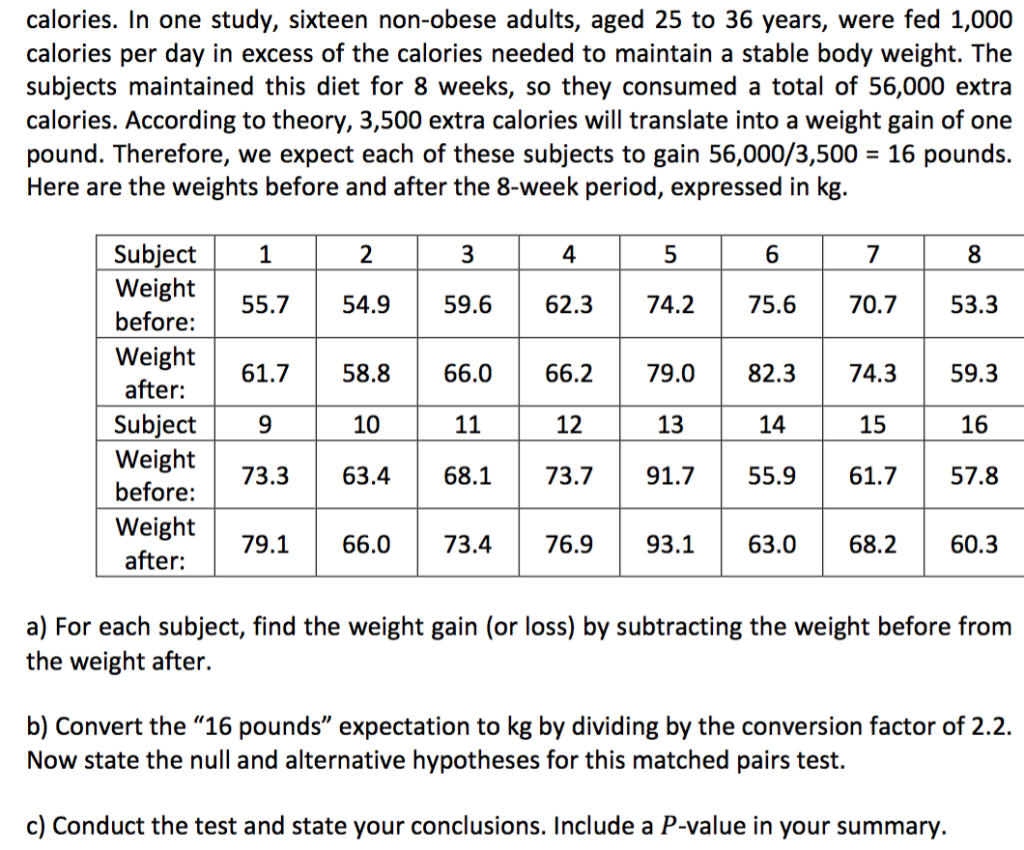 calories. In one study, sixteen non-obese adults, aged 25 to 36 years, were fed 1,000 calories per day in excess of the calories needed to maintain a stable body weight. The subjects maintained this diet for 8 weeks, so they consumed a total of 56,000 extra calories. According to theory, 3,500 extra calories will translate into a weight gain of one pound. Therefore, we expect each of these subjects to gain 56,000/3,500 = 16 pounds. Here are the weights before and after the 8-week period, expressed in kg.

| Subject | 1 | 2 | 3 | 4 | 5 | 6 | 7 | 8 |
|---|---|---|---|---|---|---|---|---|
| Weight before: | 55.7 | 54.9 | 59.6 | 62.3 | 74.2 | 75.6 | 70.7 | 53.3 |
| Weight after: | 61.7 | 58.8 | 66.0 | 66.2 | 79.0 | 82.3 | 74.3 | 59.3 |
| Subject | 9 | 10 | 11 | 12 | 13 | 14 | 15 | 16 |
| Weight before: | 73.3 | 63.4 | 68.1 | 73.7 | 91.7 | 55.9 | 61.7 | 57.8 |
| Weight after: | 79.1 | 66.0 | 73.4 | 76.9 | 93.1 | 63.0 | 68.2 | 60.3 |

a) For each subject, find the weight gain (or loss) by subtracting the weight before from the weight after.

b) Convert the "16 pounds" expectation to kg by dividing by the conversion factor of 2.2. Now state the null and alternative hypotheses for this matched pairs test.

c) Conduct the test and state your conclusions. Include a $P$-value in your summary.